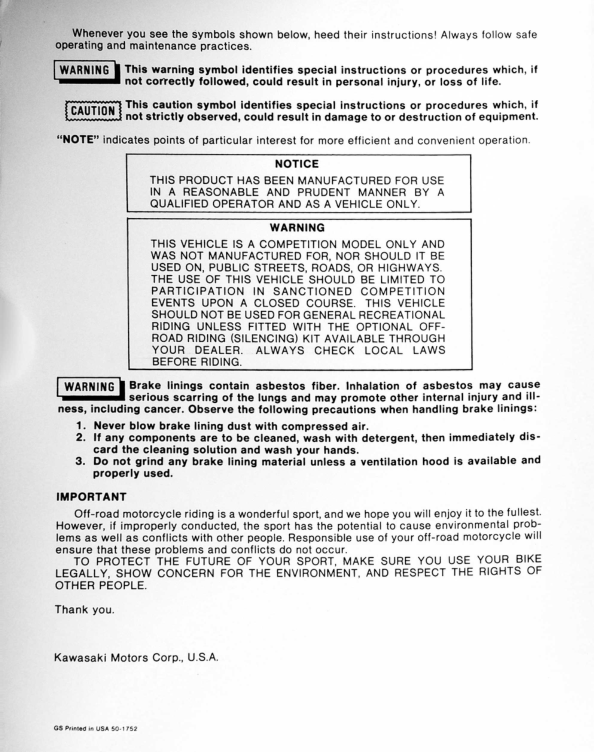 Whenever you see the symbols shown below, heed their instructions! Always follow safe operating and maintenance practices.

WARNING This warning symbol identifies special instructions or procedures which, if not correctly followed, could result in personal injury, or loss of life.

CAUTION This caution symbol identifies special instructions or procedures which, if not strictly observed, could result in damage to or destruction of equipment.

"NOTE" indicates points of particular interest for more efficient and convenient operation.

NOTICE

THIS PRODUCT HAS BEEN MANUFACTURED FOR USE IN A REASONABLE AND PRUDENT MANNER BY A QUALIFIED OPERATOR AND AS A VEHICLE ONLY.

WARNING

THIS VEHICLE IS A COMPETITION MODEL ONLY AND WAS NOT MANUFACTURED FOR, NOR SHOULD IT BE USED ON, PUBLIC STREETS, ROADS, OR HIGHWAYS. THE USE OF THIS VEHICLE SHOULD BE LIMITED TO PARTICIPATION IN SANCTIONED COMPETITION EVENTS UPON A CLOSED COURSE. THIS VEHICLE SHOULD NOT BE USED FOR GENERAL RECREATIONAL RIDING UNLESS FITTED WITH THE OPTIONAL OFF-ROAD RIDING (SILENCING) KIT AVAILABLE THROUGH YOUR DEALER. ALWAYS CHECK LOCAL LAWS BEFORE RIDING.

WARNING Brake linings contain asbestos fiber. Inhalation of asbestos may cause serious scarring of the lungs and may promote other internal injury and illness, including cancer. Observe the following precautions when handling brake linings:
1. Never blow brake lining dust with compressed air.
2. If any components are to be cleaned, wash with detergent, then immediately discard the cleaning solution and wash your hands.
3. Do not grind any brake lining material unless a ventilation hood is available and properly used.

IMPORTANT

Off-road motorcycle riding is a wonderful sport, and we hope you will enjoy it to the fullest. However, if improperly conducted, the sport has the potential to cause environmental problems as well as conflicts with other people. Responsible use of your off-road motorcycle will ensure that these problems and conflicts do not occur.
TO PROTECT THE FUTURE OF YOUR SPORT, MAKE SURE YOU USE YOUR BIKE LEGALLY, SHOW CONCERN FOR THE ENVIRONMENT, AND RESPECT THE RIGHTS OF OTHER PEOPLE.

Thank you.

Kawasaki Motors Corp., U.S.A.

GS Printed in USA 50-1752